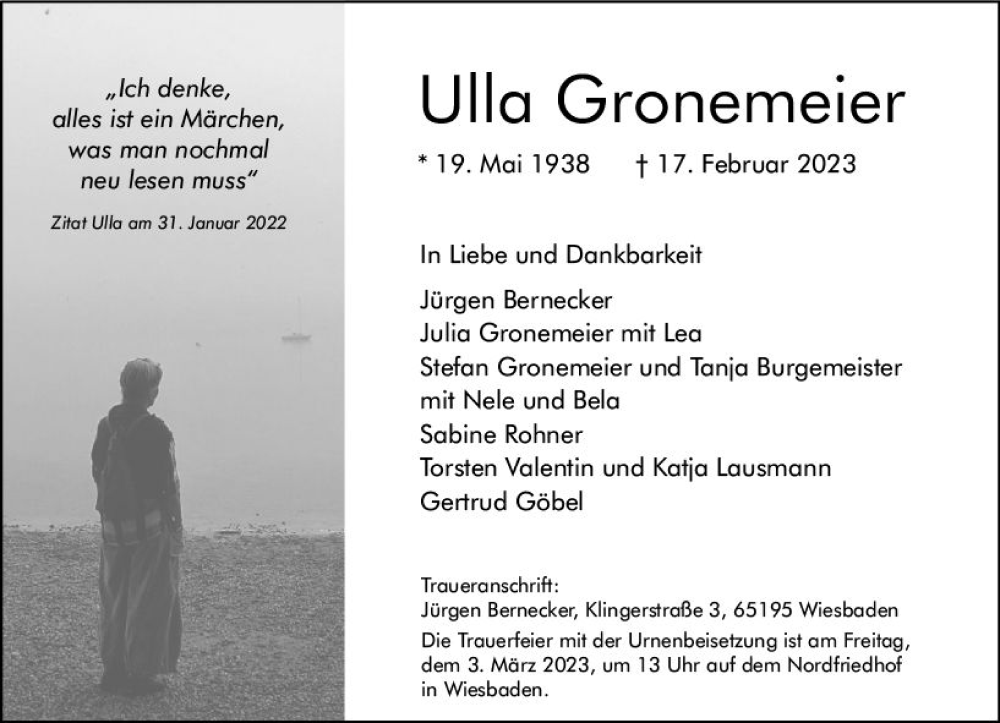 „Ich denke, alles ist ein Märchen, was man nochmal neu lesen muss“

Zitat Ulla am 31. Januar 2022

Ulla Gronemeier

* 19. Mai 1938 † 17. Februar 2023

In Liebe und Dankbarkeit

Jürgen Bernecker
Julia Gronemeier mit Lea
Stefan Gronemeier und Tanja Burgemeister mit Nele und Bela
Sabine Rohner
Torsten Valentin und Katja Lausmann
Gertrud Göbel

Traueranschrift:
Jürgen Bernecker, Klingerstraße 3, 65195 Wiesbaden
Die Trauerfeier mit der Urnenbeisetzung ist am Freitag, dem 3. März 2023, um 13 Uhr auf dem Nordfriedhof in Wiesbaden.